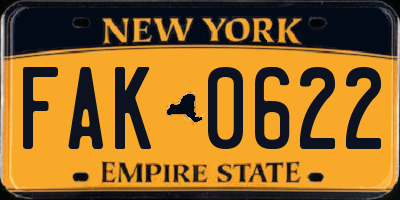 NEW YORK

FAK 0622

EMPIRE STATE